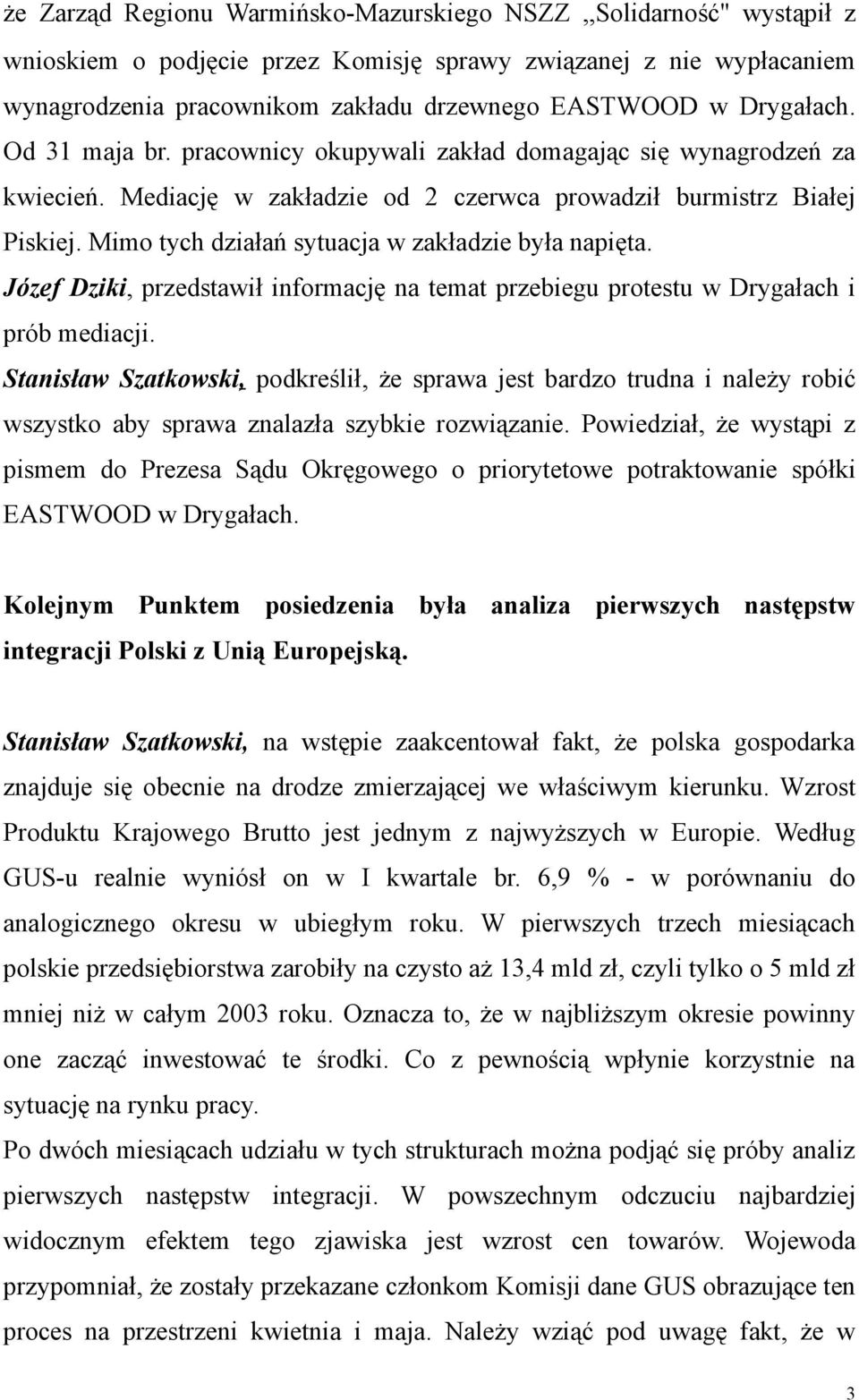 że Zarząd Regionu Warmińsko-Mazurskiego NSZZ „Solidarność" wystąpił z wnioskiem o podjęcie przez Komisję sprawy związanej z nie wypłacaniem wynagrodzenia pracownikom zakładu drzewnego EASTWOOD w Drygałach. Od 31 maja br. pracownicy okupywali zakład domagając się wynagrodzeń za kwiecień. Mediację w zakładzie od 2 czerwca prowadził burmistrz Białej Piskiej. Mimo tych działań sytuacja w zakładzie była napięta.
Józef Dziki, przedstawił informację na temat przebiegu protestu w Drygałach i prób mediacji.
Stanisław Szatkowski, podkreślił, że sprawa jest bardzo trudna i należy robić wszystko aby sprawa znalazła szybkie rozwiązanie. Powiedział, że wystąpi z pismem do Prezesa Sądu Okręgowego o priorytetowe potraktowanie spółki EASTWOOD w Drygałach.

Kolejnym Punktem posiedzenia była analiza pierwszych następstw integracji Polski z Unią Europejską.

Stanisław Szatkowski, na wstępie zaakcentował fakt, że polska gospodarka znajduje się obecnie na drodze zmierzającej we właściwym kierunku. Wzrost Produktu Krajowego Brutto jest jednym z najwyższych w Europie. Według GUS-u realnie wyniósł on w I kwartale br. 6,9 % - w porównaniu do analogicznego okresu w ubiegłym roku. W pierwszych trzech miesiącach polskie przedsiębiorstwa zarobiły na czysto aż 13,4 mld zł, czyli tylko o 5 mld zł mniej niż w całym 2003 roku. Oznacza to, że w najbliższym okresie powinny one zacząć inwestować te środki. Co z pewnością wpłynie korzystnie na sytuację na rynku pracy.
Po dwóch miesiącach udziału w tych strukturach można podjąć się próby analiz pierwszych następstw integracji. W powszechnym odczuciu najbardziej widocznym efektem tego zjawiska jest wzrost cen towarów. Wojewoda przypomniał, że zostały przekazane członkom Komisji dane GUS obrazujące ten proces na przestrzeni kwietnia i maja. Należy wziąć pod uwagę fakt, że w

3